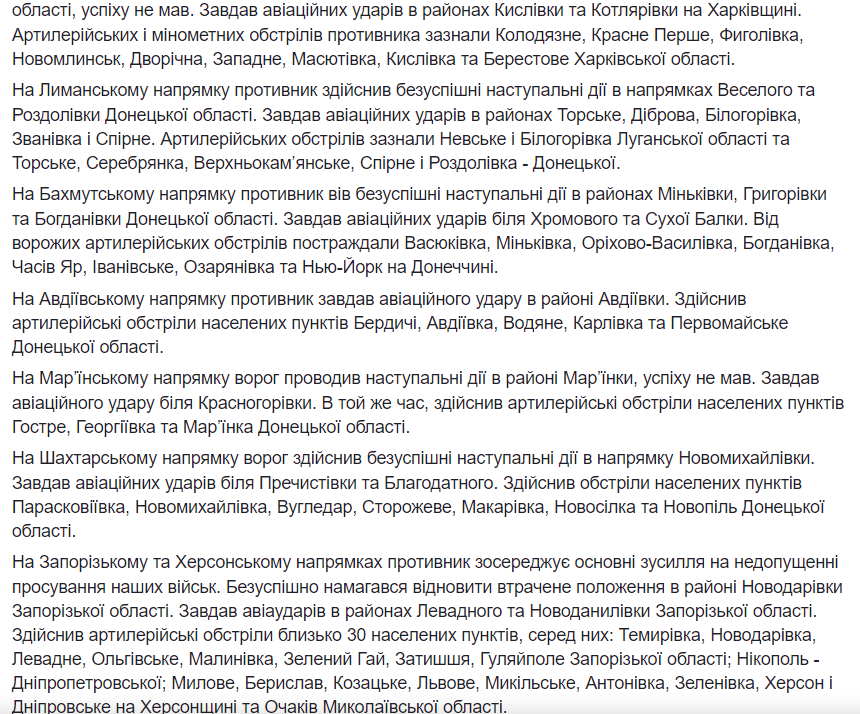 області, успіху не мав. Завдав авіаційних ударів в районах Кислівки та Котлярівки на Харківщині. Артилерійських і мінометних обстрілів противника зазнали Колодязне, Красне Перше, Фиголівка, Новомлинськ, Дворічна, Западне, Масютівка, Кислівка та Берестове Харківської області.

На Лиманському напрямку противник здійснив безуспішні наступальні дії в напрямках Веселого та Роздолівки Донецької області. Завдав авіаційних ударів в районах Торське, Діброва, Білогорівка, Званівка і Спірне. Артилерійських обстрілів зазнали Невське і Білогорівка Луганської області та Торське, Серебрянка, Верхньокам'янське, Спірне і Роздолівка - Донецької.

На Бахмутському напрямку противник вів безуспішні наступальні дії в районах Міньківки, Григорівки та Богданівки Донецької області. Завдав авіаційних ударів біля Хромового та Сухої Балки. Від ворожих артилерійських обстрілів постраждали Васюківка, Міньківка, Оріхово-Василівка, Богданівка, Часів Яр, Іванівське, Озарянівка та Нью-Йорк на Донеччині.

На Авдіївському напрямку противник завдав авіаційного удару в районі Авдіївки. Здійснив артилерійські обстріли населених пунктів Бердичі, Авдіївка, Водяне, Карлівка та Первомайське Донецької області.

На Мар'їнському напрямку ворог проводив наступальні дії в районі Мар'їнки, успіху не мав. Завдав авіаційного удару біля Красногорівки. В той же час, здійснив артилерійські обстріли населених пунктів Гостре, Георгіївка та Мар'їнка Донецької області.

На Шахтарському напрямку ворог здійснив безуспішні наступальні дії в напрямку Новомихайлівки. Завдав авіаційних ударів біля Пречистівки та Благодатного. Здійснив обстріли населених пунктів Парасковіївка, Новомихайлівка, Вугледар, Сторожеве, Макарівка, Новосілка та Новопіль Донецької області.

На Запорізькому та Херсонському напрямках противник зосереджує основні зусилля на недопущенні просування наших військ. Безуспішно намагався відновити втрачене положення в районі Новодарівки Запорізької області. Завдав авіаударів в районах Левадного та Новоданилівки Запорізької області. Здійснив артилерійські обстріли близько 30 населених пунктів, серед них: Темирівка, Новодарівка, Левадне, Ольгівське, Малинівка, Зелений Гай, Затишшя, Гуляйполе Запорізької області; Нікополь - Дніпропетровської; Милове, Берислав, Козацьке, Львове, Микільське, Антонівка, Зеленівка, Херсон і Дніпровське на Херсонщині та Очаків Миколаївської області.